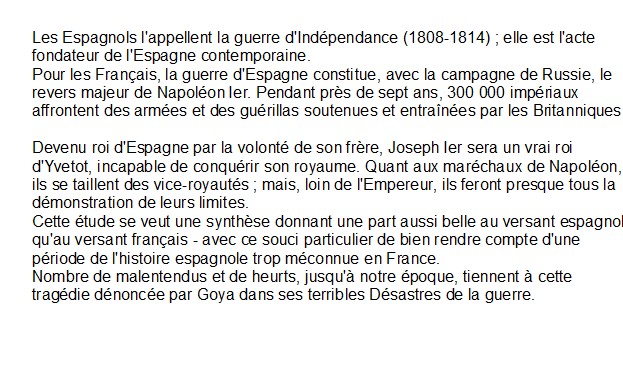 Les Espagnols l'appellent la guerre d'Indépendance (1808-1814) ; elle est l'acte fondateur de l'Espagne contemporaine.
Pour les Français, la guerre d'Espagne constitue, avec la campagne de Russie, le revers majeur de Napoléon Ier. Pendant près de sept ans, 300 000 impériaux affrontent des armées et des guérillas soutenues et entraînées par les Britanniques

Devenu roi d'Espagne par la volonté de son frère, Joseph Ier sera un vrai roi d'Yvetot, incapable de conquérir son royaume. Quant aux maréchaux de Napoléon, ils se taillent des vice-royautés ; mais, loin de l'Empereur, ils feront presque tous la démonstration de leurs limites.
Cette étude se veut une synthèse donnant une part aussi belle au versant espagnol qu'au versant français - avec ce souci particulier de bien rendre compte d'une période de l'histoire espagnole trop méconnue en France.
Nombre de malentendus et de heurts, jusqu'à notre époque, tiennent à cette tragédie dénoncée par Goya dans ses terribles Désastres de la guerre.